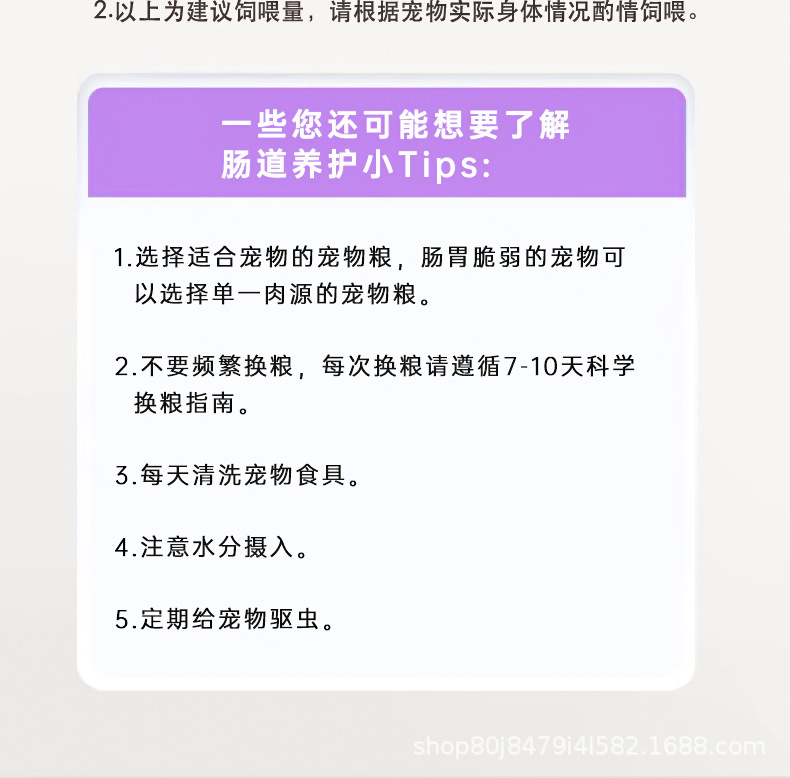 2.以上为建议饲喂量，请根据宠物实际身体情况酌情饲喂。

一些您还可能想要了解
肠道养护小Tips:

1.选择适合宠物的宠物粮，肠胃脆弱的宠物可以选择单一肉源的宠物粮。

2.不要频繁换粮，每次换粮请遵循7-10天科学换粮指南。

3.每天清洗宠物食具。

4.注意水分摄入。

5.定期给宠物驱虫。

shop80j8479i4l582.1688.com